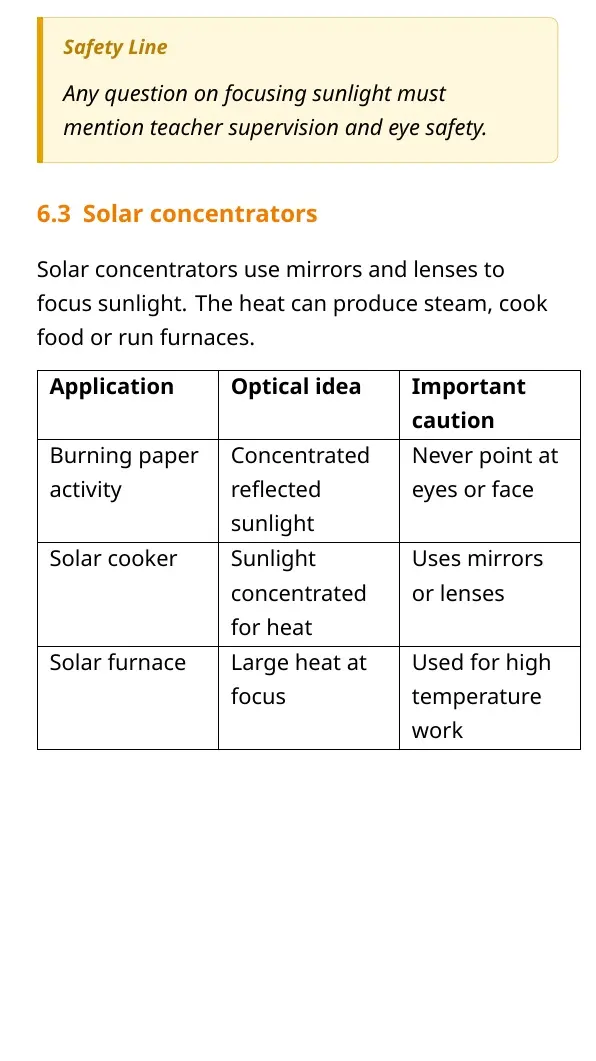 Safety Line

Any question on focusing sunlight must mention teacher supervision and eye safety.

6.3 Solar concentrators

Solar concentrators use mirrors and lenses to focus sunlight. The heat can produce steam, cook food or run furnaces.

| Application | Optical idea | Important caution |
|---|---|---|
| Burning paper activity | Concentrated reflected sunlight | Never point at eyes or face |
| Solar cooker | Sunlight concentrated for heat | Uses mirrors or lenses |
| Solar furnace | Large heat at focus | Used for high temperature work |